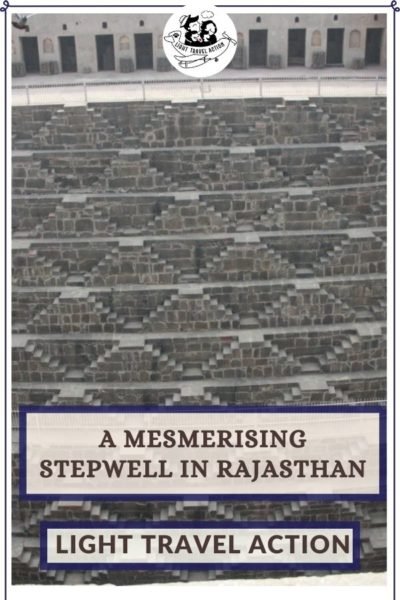 LIGHT TRAVEL ACTION

A MESMERISING STEPWELL IN RAJASTHAN

LIGHT TRAVEL ACTION